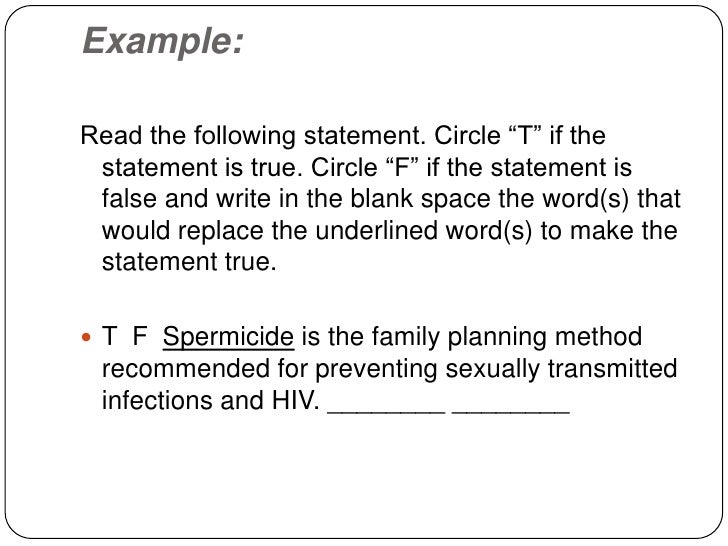 Example:

Read the following statement. Circle "T" if the statement is true. Circle "F" if the statement is false and write in the blank space the word(s) that would replace the underlined word(s) to make the statement true.

• T F Spermicide is the family planning method recommended for preventing sexually transmitted infections and HIV. ____ ____